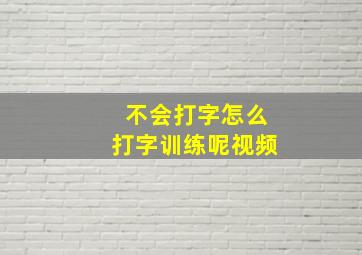 不会打字怎么
打字训练呢视频